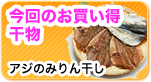 今回のお買い得
干物

アジのみりん干し